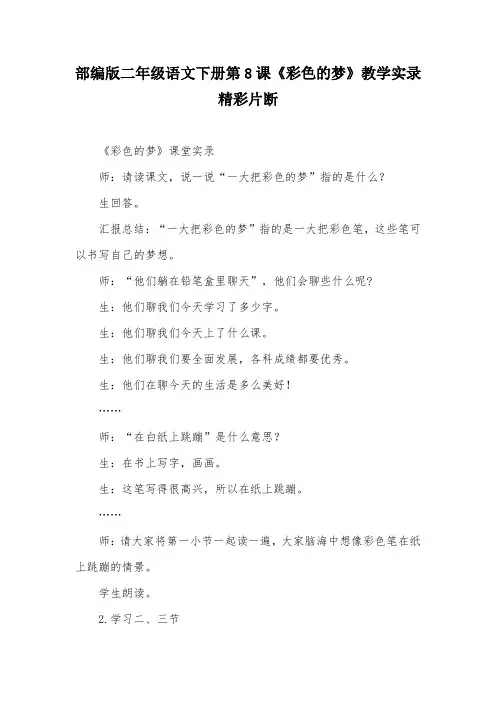 部编版二年级语文下册第8课《彩色的梦》教学实录精彩片断

《彩色的梦》课堂实录

师：请读课文，说一说“一大把彩色的梦”指的是什么？

生回答。

汇报总结：“一大把彩色的梦”指的是一大把彩色笔，这些笔可以书写自己的梦想。

师：“他们躺在铅笔盒里聊天”，他们会聊些什么呢？

生：他们聊我们今天学习了多少字。

生：他们聊我们今天上了什么课。

生：他们聊我们要全面发展，各科成绩都要优秀。

生：他们在聊今天的生活是多么美好！

……

师：“在白纸上跳蹦”是什么意思？

生：在书上写字，画画。

生：这笔写得很高兴，所以在纸上跳蹦。

……

师：请大家将第一小节一起读一遍，大家脑海中想像彩色笔在纸上跳蹦的情景。

学生朗读。

2.学习二、三节